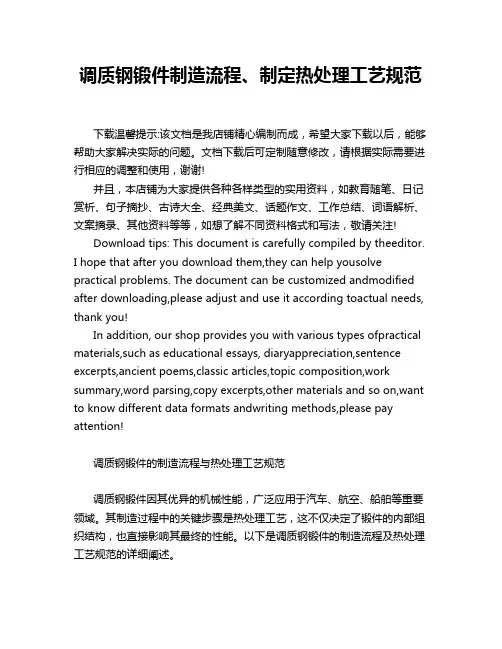 调质钢锻件制造流程、制定热处理工艺规范

下载温馨提示:该文档是我店铺精心编制而成，希望大家下载以后，能够帮助大家解决实际的问题。文档下载后可定制随意修改，请根据实际需要进行相应的调整和使用，谢谢!

并且，本店铺为大家提供各种各样类型的实用资料，如教育随笔、日记赏析、句子摘抄、古诗大全、经典美文、话题作文、工作总结、词语解析、文案摘录、其他资料等等，如想了解不同资料格式和写法，敬请关注!

Download tips: This document is carefully compiled by theeditor. I hope that after you download them,they can help yousolve practical problems. The document can be customized andmodified after downloading,please adjust and use it according toactual needs, thank you!

In addition, our shop provides you with various types ofpractical materials,such as educational essays, diaryappreciation,sentence excerpts,ancient poems,classic articles,topic composition,work summary,word parsing,copy excerpts,other materials and so on,want to know different data formats andwriting methods,please pay attention!

调质钢锻件的制造流程与热处理工艺规范

调质钢锻件因其优异的机械性能，广泛应用于汽车、航空、船舶等重要领域。其制造过程中的关键步骤是热处理工艺，这不仅决定了锻件的内部组织结构，也直接影响其最终的性能。以下是调质钢锻件的制造流程及热处理工艺规范的详细阐述。